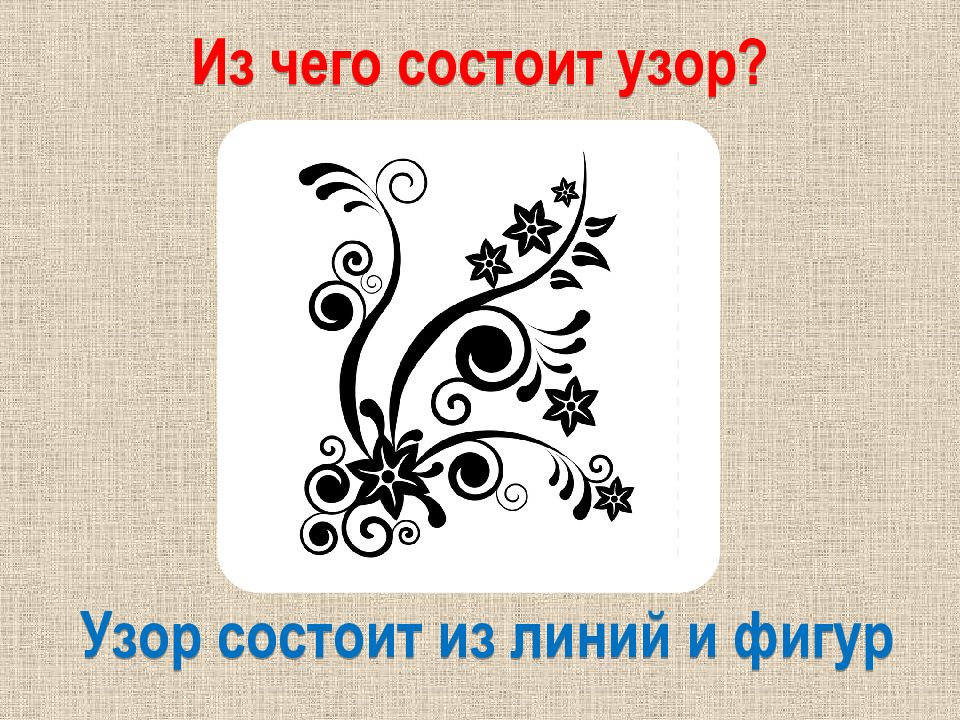 Из чего состоит узор?

Узор состоит из линий и фигур